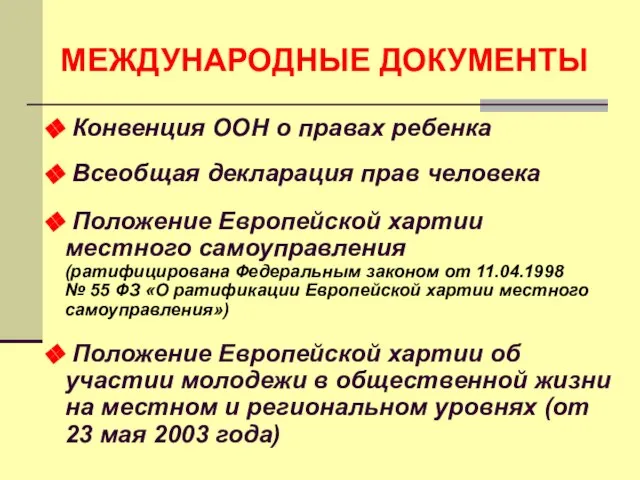 МЕЖДУНАРОДНЫЕ ДОКУМЕНТЫ

Конвенция ООН о правах ребенка

Всеобщая декларация прав человека

Положение Европейской хартии местного самоуправления (ратифицирована Федеральным законом от 11.04.1998 № 55 ФЗ «О ратификации Европейской хартии местного самоуправления»)

Положение Европейской хартии об участии молодежи в общественной жизни на местном и региональном уровнях (от 23 мая 2003 года)